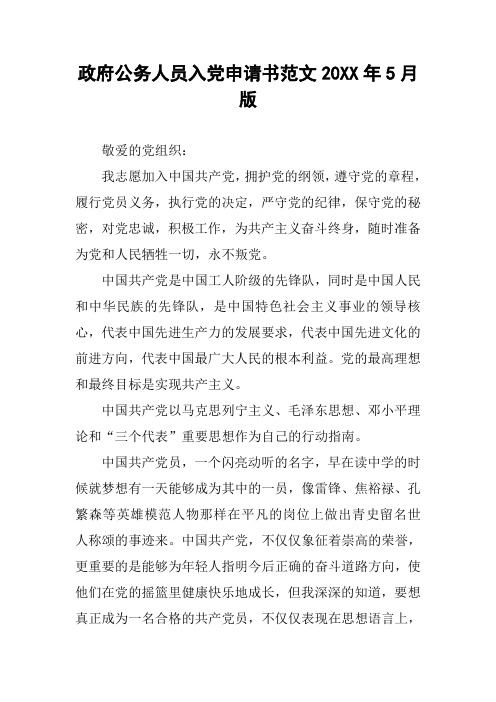 政府公务人员入党申请书范文 20XX 年 5 月版

敬爱的党组织：

我志愿加入中国共产党，拥护党的纲领，遵守党的章程，履行党员义务，执行党的决定，严守党的纪律，保守党的秘密，对党忠诚，积极工作，为共产主义奋斗终身，随时准备为党和人民牺牲一切，永不叛党。

中国共产党是中国工人阶级的先锋队，同时是中国人民和中华民族的先锋队，是中国特色社会主义事业的领导核心，代表中国先进生产力的发展要求，代表中国先进文化的前进方向，代表中国最广大人民的根本利益。党的最高理想和最终目标是实现共产主义。

中国共产党以马克思列宁主义、毛泽东思想、邓小平理论和“三个代表”重要思想作为自己的行动指南。

中国共产党员，一个闪亮动听的名字，早在读中学的时候就梦想有一天能够成为其中的一员，像雷锋、焦裕禄、孔繁森等英雄模范人物那样在平凡的岗位上做出青史留名世人称颂的事迹来。中国共产党，不仅仅象征着崇高的荣誉，更重要的是能够为年轻人指明今后正确的奋斗道路方向，使他们在党的摇篮里健康快乐地成长，但我深深的知道，要想真正成为一名合格的共产党员，不仅仅表现在思想语言上，